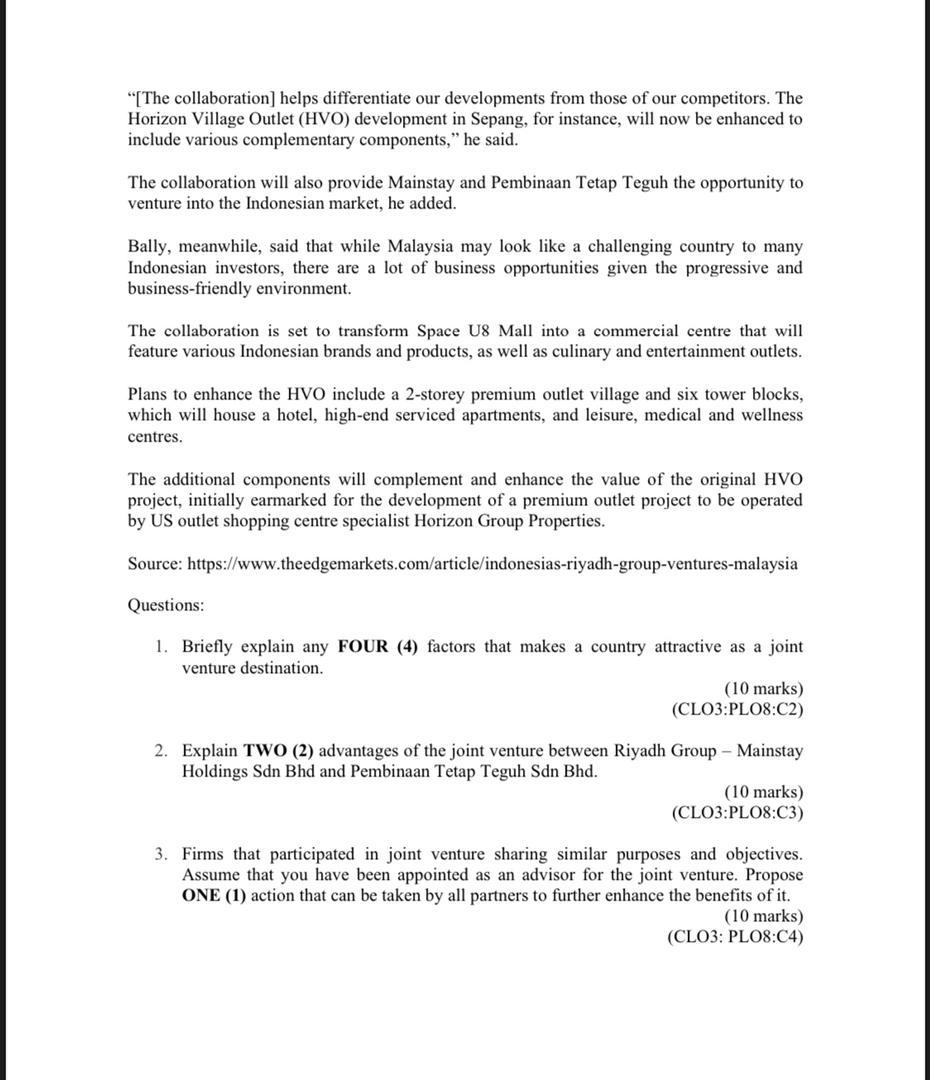 "[The collaboration] helps differentiate our developments from those of our competitors. The Horizon Village Outlet (HVO) development in Sepang, for instance, will now be enhanced to include various complementary components," he said.

The collaboration will also provide Mainstay and Pembinaan Tetap Teguh the opportunity to venture into the Indonesian market, he added.

Bally, meanwhile, said that while Malaysia may look like a challenging country to many Indonesian investors, there are a lot of business opportunities given the progressive and business-friendly environment.

The collaboration is set to transform Space U8 Mall into a commercial centre that will feature various Indonesian brands and products, as well as culinary and entertainment outlets.

Plans to enhance the HVO include a 2-storey premium outlet village and six tower blocks, which will house a hotel, high-end serviced apartments, and leisure, medical and wellness centres.

The additional components will complement and enhance the value of the original HVO project, initially earmarked for the development of a premium outlet project to be operated by US outlet shopping centre specialist Horizon Group Properties.

Source: https://www.theedgemarkets.com/article/indonesias-riyadh-group-ventures-malaysia

Questions:

1. Briefly explain any **FOUR (4)** factors that makes a country attractive as a joint venture destination.
(10 marks)
(CLO3:PLO8:C2)

2. Explain **TWO (2)** advantages of the joint venture between Riyadh Group – Mainstay Holdings Sdn Bhd and Pembinaan Tetap Teguh Sdn Bhd.
(10 marks)
(CLO3:PLO8:C3)

3. Firms that participated in joint venture sharing similar purposes and objectives. Assume that you have been appointed as an advisor for the joint venture. Propose **ONE (1)** action that can be taken by all partners to further enhance the benefits of it.
(10 marks)
(CLO3: PLO8:C4)